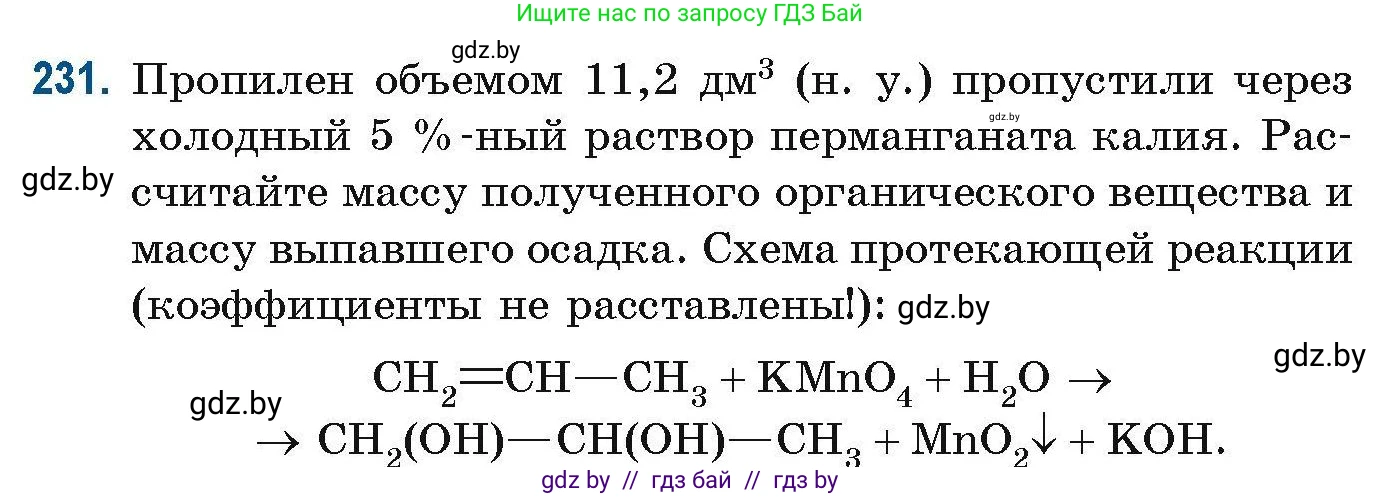 Ищите нас по запросу ГДЗ Бай

gdz.by

231. Пропилен объемом 11,2 дм$^3$ (н. у.) пропустили через холодный 5 %-ный раствор перманганата калия. Рассчитайте массу полученного органического вещества и массу выпавшего осадка. Схема протекающей реакции (коэффициенты не расставлены!): gdz.by

gdz.by

gdz.by

gdz.by

gdz.by

$CH_2=CH-CH_3 + KMnO_4 + H_2O \rightarrow$
$\rightarrow CH_2(OH)-CH(OH)-CH_3 + MnO_2\downarrow + KOH.$

gdz by // гдз бай // гдз by